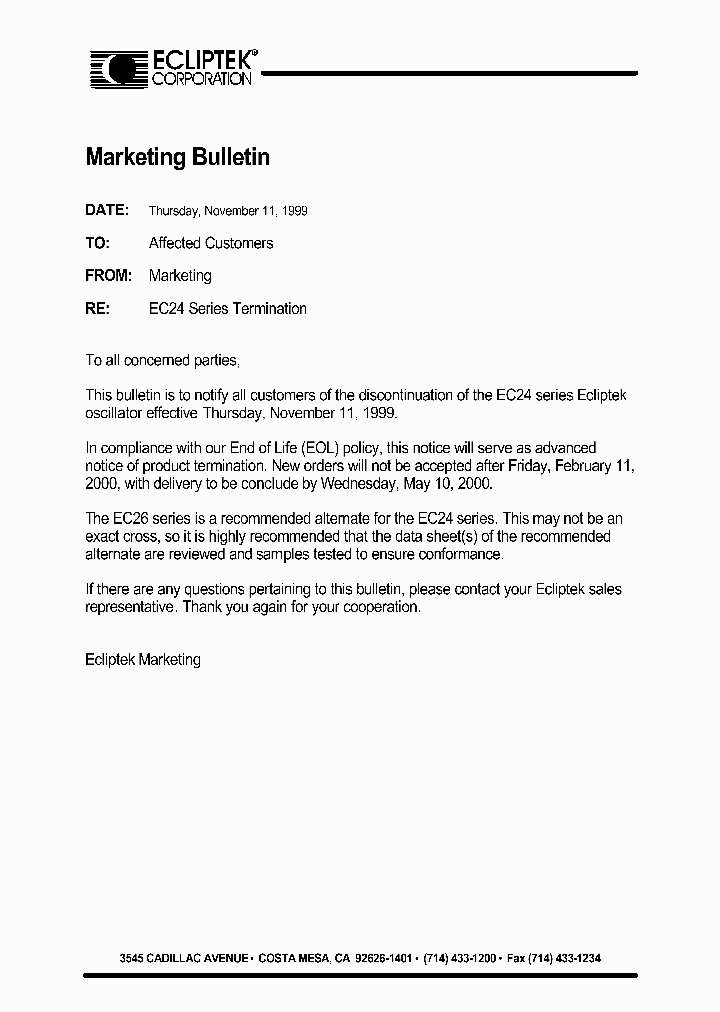 ECLIPTEK®
CORPORATION

Marketing Bulletin

DATE: Thursday, November 11, 1999

TO: Affected Customers

FROM: Marketing

RE: EC24 Series Termination

To all concerned parties,

This bulletin is to notify all customers of the discontinuation of the EC24 series Ecliptek oscillator effective Thursday, November 11, 1999.

In compliance with our End of Life (EOL) policy, this notice will serve as advanced notice of product termination. New orders will not be accepted after Friday, February 11, 2000, with delivery to be conclude by Wednesday, May 10, 2000.

The EC26 series is a recommended alternate for the EC24 series. This may not be an exact cross, so it is highly recommended that the data sheet(s) of the recommended alternate are reviewed and samples tested to ensure conformance.

If there are any questions pertaining to this bulletin, please contact your Ecliptek sales representative. Thank you again for your cooperation.

Ecliptek Marketing

3545 CADILLAC AVENUE • COSTA MESA, CA 92626-1401 • (714) 433-1200 • Fax (714) 433-1234